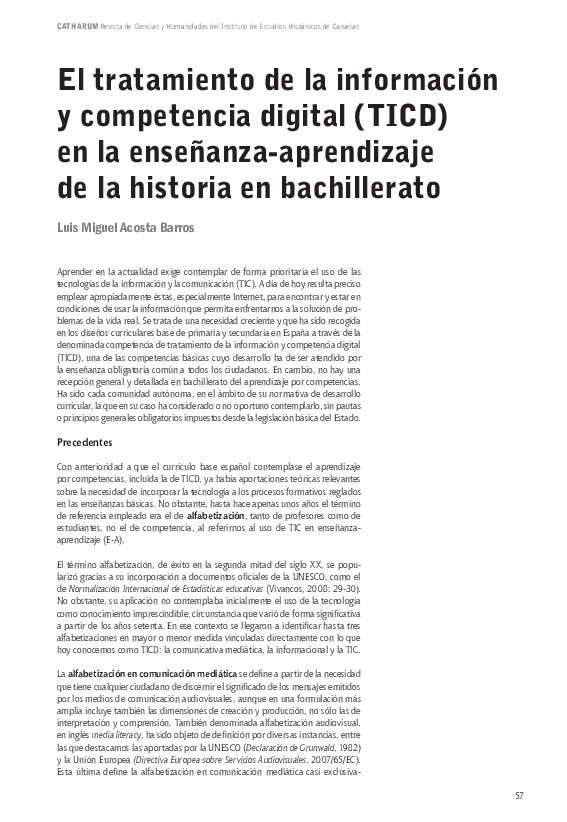 CATHARUM Revista de Ciencias y Humanidades del Instituto de Estudios Hispánicos de Canarias

El tratamiento de la información y competencia digital (TICD) en la enseñanza-aprendizaje de la historia en bachillerato

Luis Miguel Acosta Barros

Aprender en la actualidad exige contemplar de forma prioritaria el uso de las tecnologías de la información y la comunicación (TIC). A día de hoy resulta preciso emplear apropiadamente éstas, especialmente Internet, para encontrar y estar en condiciones de usar la información que permita enfrentarnos a la solución de problemas de la vida real. Se trata de una necesidad creciente y que ha sido recogida en los diseños curriculares base de primaria y secundaria en España a través de la denominada competencia de tratamiento de la información y competencia digital (TICD), una de las competencias básicas cuyo desarrollo ha de ser atendido por la enseñanza obligatoria común a todos los ciudadanos. En cambio, no hay una recepción general y detallada en bachillerato del aprendizaje por competencias. Ha sido cada comunidad autónoma, en el ámbito de su normativa de desarrollo curricular, la que en su caso ha considerado o no oportuno contemplarlo, sin pautas o principios generales obligatorios impuestos desde la legislación básica del Estado.

Precedentes

Con anterioridad a que el currículo base español contemplase el aprendizaje por competencias, incluida la de TICD, ya había aportaciones teóricas relevantes sobre la necesidad de incorporar la tecnología a los procesos formativos reglados en las enseñanzas básicas. No obstante, hasta hace apenas unos años el término de referencia empleado era el de alfabetización, tanto de profesores como de estudiantes, no el de competencia, al referirnos al uso de TIC en enseñanza-aprendizaje (E-A).

El término alfabetización, de éxito en la segunda mitad del siglo XX, se popularizó gracias a su incorporación a documentos oficiales de la UNESCO, como el de Normalización Internacional de Estadísticas educativas (Vivancos, 2008: 29-30). No obstante, su aplicación no contemplaba inicialmente el uso de la tecnología como conocimiento imprescindible, circunstancia que varió de forma significativa a partir de los años setenta. En ese contexto se llegaron a identificar hasta tres alfabetizaciones en mayor o menor medida vinculadas directamente con lo que hoy conocemos como TICD: la comunicativa mediática, la informacional y la TIC.

La alfabetización en comunicación mediática se define a partir de la necesidad que tiene cualquier ciudadano de discernir el significado de los mensajes emitidos por los medios de comunicación audiovisuales, aunque en una formulación más amplia incluye también las dimensiones de creación y producción, no sólo las de interpretación y comprensión. También denominada alfabetización audiovisual, en inglés media literacy, ha sido objeto de definición por diversas instancias, entre las que destacamos las aportadas por la UNESCO (Declaración de Grunwald, 1982) y la Unión Europea (Directiva Europea sobre Servicios Audiovisuales, 2007/65/EC). Esta última define la alfabetización en comunicación mediática casi exclusiva-

57